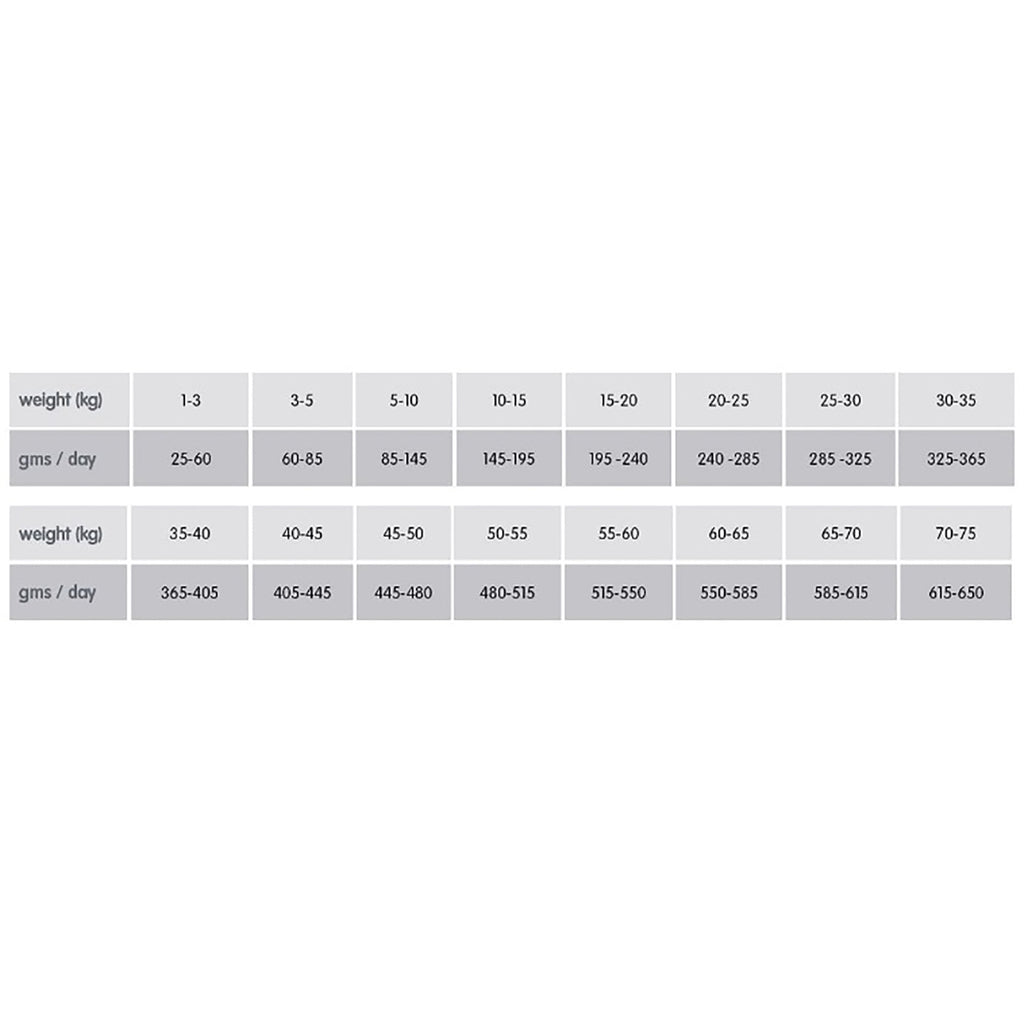 | weight (kg) | 1-3 | 3-5 | 5-10 | 10-15 | 15-20 | 20-25 | 25-30 | 30-35 |
|---|---|---|---|---|---|---|---|---|
| gms / day | 25-60 | 60-85 | 85-145 | 145-195 | 195 -240 | 240 -285 | 285 -325 | 325-365 |

| weight (kg) | 35-40 | 40-45 | 45-50 | 50-55 | 55-60 | 60-65 | 65-70 | 70-75 |
|---|---|---|---|---|---|---|---|---|
| gms / day | 365-405 | 405-445 | 445-480 | 480-515 | 515-550 | 550-585 | 585-615 | 615-650 |